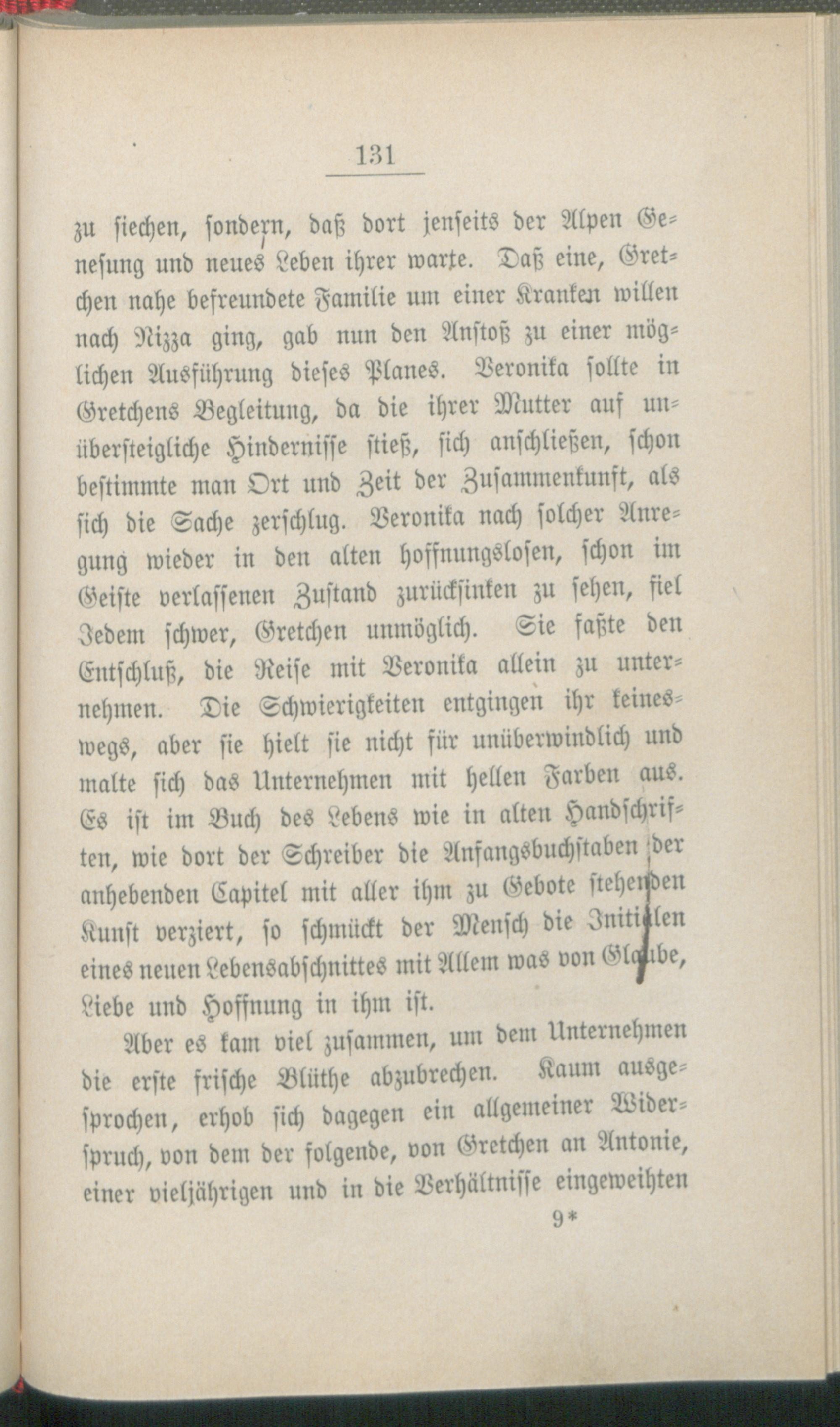 131

zu siechen, sondern, daß dort jenseits der Alpen Genesung und neues Leben ihrer warte. Daß eine, Gretchen nahe befreundete Familie um einer Kranken willen nach Nizza ging, gab nun den Anstoß zu einer möglichen Ausführung dieses Planes. Veronika sollte in Gretchens Begleitung, da die ihrer Mutter auf unübersteigliche Hindernisse stieß, sich anschließen, schon bestimmte man Ort und Zeit der Zusammenkunft, als sich die Sache zerschlug. Veronika nach solcher Anregung wieder in den alten hoffnungslosen, schon im Geiste verlassenen Zustand zurücksinken zu sehen, fiel Jedem schwer, Gretchen unmöglich. Sie faßte den Entschluß, die Reise mit Veronika allein zu unternehmen. Die Schwierigkeiten entgingen ihr keineswegs, aber sie hielt sie nicht für unüberwindlich und malte sich das Unternehmen mit hellen Farben aus. Es ist im Buch des Lebens wie in alten Handschriften, wie dort der Schreiber die Anfangsbuchstaben der anhebenden Capitel mit aller ihm zu Gebote stehenden Kunst verziert, so schmückt der Mensch die Initialen eines neuen Lebensabschnittes mit Allem was von Glaube, Liebe und Hoffnung in ihm ist.

Aber es kam viel zusammen, um dem Unternehmen die erste frische Blüthe abzubrechen. Kaum ausgesprochen, erhob sich dagegen ein allgemeiner Widerspruch, von dem der folgende, von Gretchen an Antonie, einer vieljährigen und in die Verhältnisse eingeweihten

9*